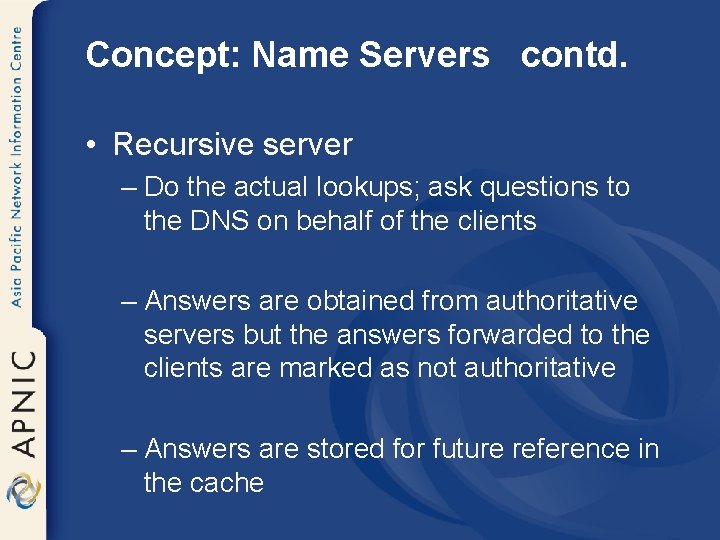 Asia Pacific Network Information Centre

APNIC

Concept: Name Servers contd.

• Recursive server

– Do the actual lookups; ask questions to the DNS on behalf of the clients

– Answers are obtained from authoritative servers but the answers forwarded to the clients are marked as not authoritative

– Answers are stored for future reference in the cache